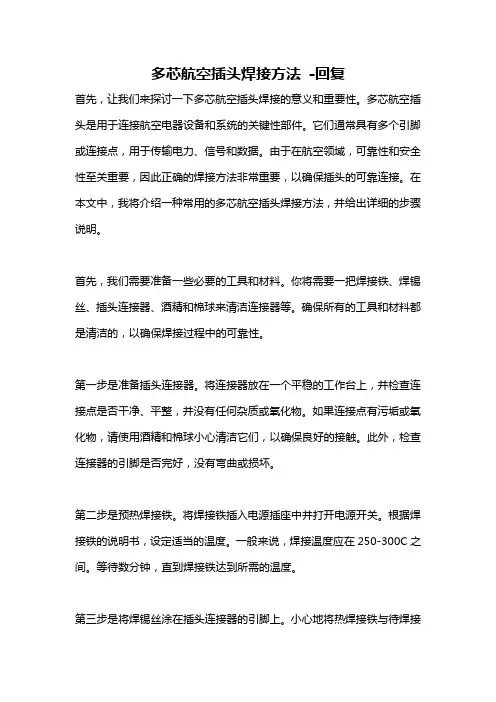 多芯航空插头焊接方法 -回复

首先，让我们来探讨一下多芯航空插头焊接的意义和重要性。多芯航空插头是用于连接航空电器设备和系统的关键性部件。它们通常具有多个引脚或连接点，用于传输电力、信号和数据。由于在航空领域，可靠性和安全性至关重要，因此正确的焊接方法非常重要，以确保插头的可靠连接。在本文中，我将介绍一种常用的多芯航空插头焊接方法，并给出详细的步骤说明。

首先，我们需要准备一些必要的工具和材料。你将需要一把焊接铁、焊锡丝、插头连接器、酒精和棉球来清洁连接器等。确保所有的工具和材料都是清洁的，以确保焊接过程中的可靠性。

第一步是准备插头连接器。将连接器放在一个平稳的工作台上，并检查连接点是否干净、平整，并没有任何杂质或氧化物。如果连接点有污垢或氧化物，请使用酒精和棉球小心清洁它们，以确保良好的接触。此外，检查连接器的引脚是否完好，没有弯曲或损坏。

第二步是预热焊接铁。将焊接铁插入电源插座中并打开电源开关。根据焊接铁的说明书，设定适当的温度。一般来说，焊接温度应在 250-300C 之间。等待数分钟，直到焊接铁达到所需的温度。

第三步是将焊锡丝涂在插头连接器的引脚上。小心地将热焊接铁与待焊接